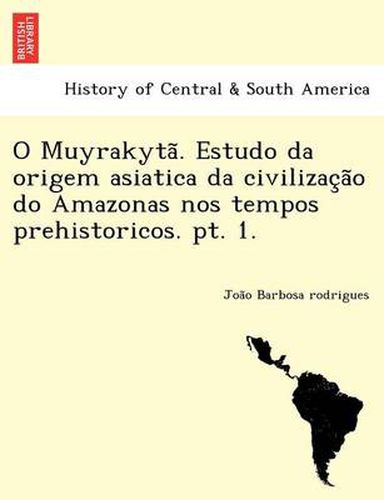 BRITISH LIBRARY

History of Central & South America

O Muyrakytã. Estudo da origem asiatica da civilização do Amazonas nos tempos prehistoricos. pt. 1.

João Barbosa rodrigues